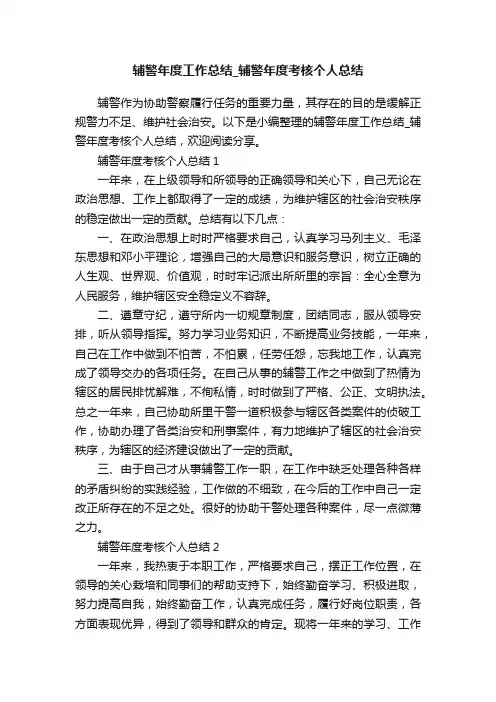 辅警年度工作总结_辅警年度考核个人总结

辅警作为协助警察履行任务的重要力量，其存在的目的是缓解正规警力不足、维护社会治安。以下是小编整理的辅警年度工作总结_辅警年度考核个人总结，欢迎阅读分享。

辅警年度考核个人总结 1

一年来，在上级领导和所领导的正确领导和关心下，自己无论在政治思想、工作上都取得了一定的成绩，为维护辖区的社会治安秩序的稳定做出一定的贡献。总结有以下几点：

一、在政治思想上时时严格要求自己，认真学习马列主义、毛泽东思想和邓小平理论，增强自己的大局意识和服务意识，树立正确的人生观、世界观、价值观，时时牢记派出所所里的宗旨：全心全意为人民服务，维护辖区安全稳定义不容辞。

二、遵章守纪，遵守所内一切规章制度，团结同志，服从领导安排，听从领导指挥。努力学习业务知识，不断提高业务技能，一年来，自己在工作中做到不怕苦，不怕累，任劳任怨，忘我地工作，认真完成了领导交办的各项任务。在自己从事的辅警工作之中做到了热情为辖区的居民排忧解难，不徇私情，时时做到了严格、公正、文明执法。总之一年来，自己协助所里干警一道积极参与辖区各类案件的侦破工作，协助办理了各类治安和刑事案件，有力地维护了辖区的社会治安秩序，为辖区的经济建设做出了一定的贡献。

三、由于自己才从事辅警工作一职，在工作中缺乏处理各种各样的矛盾纠纷的实践经验，工作做的不细致，在今后的工作中自己一定改正所存在的不足之处。很好的协助干警处理各种案件，尽一点微薄之力。

辅警年度考核个人总结 2

一年来，我热衷于本职工作，严格要求自己，摆正工作位置，在领导的关心栽培和同事们的帮助支持下，始终勤奋学习、积极进取，努力提高自我，始终勤奋工作，认真完成任务，履行好岗位职责，各方面表现优异，得到了领导和群众的肯定。现将一年来的学习、工作